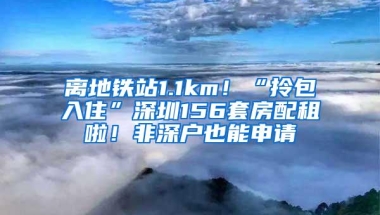 离地铁站1.1km！“拎包入住”深圳156套房配租啦！非深户也能申请